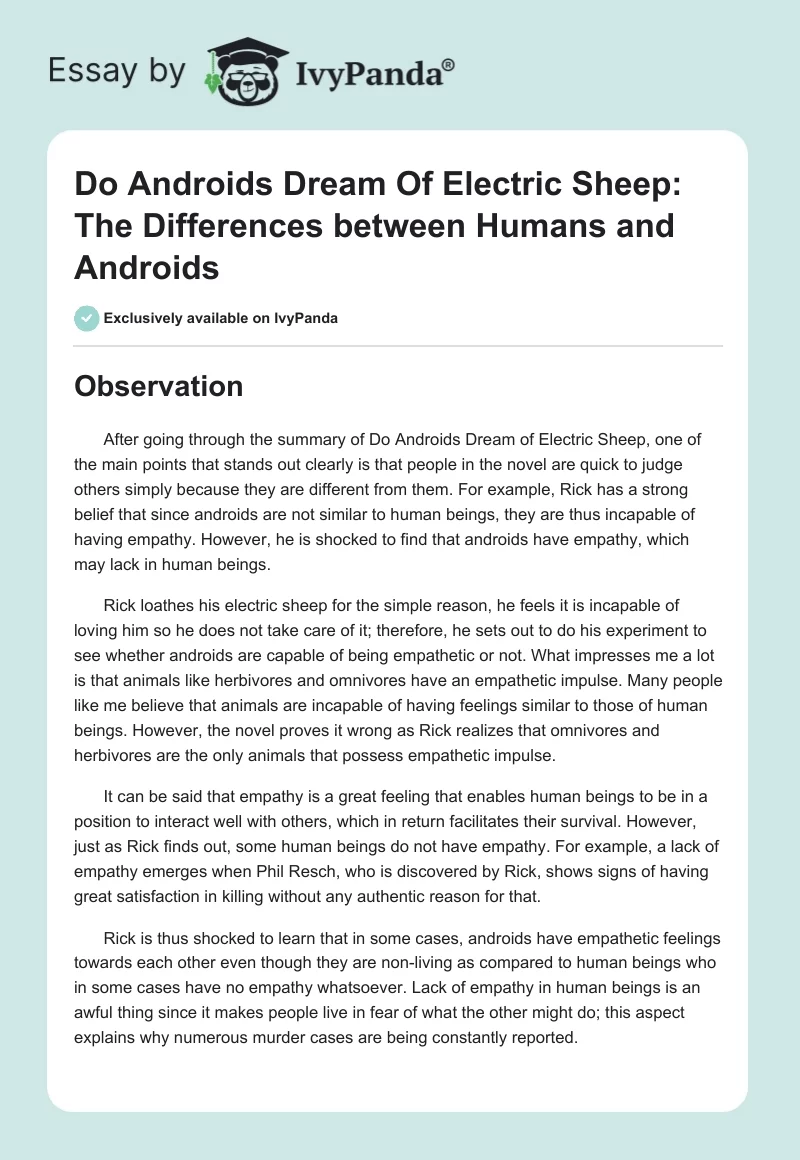 Essay by IvyPanda®

Do Androids Dream Of Electric Sheep: The Differences between Humans and Androids

Exclusively available on IvyPanda

Observation

After going through the summary of Do Androids Dream of Electric Sheep, one of the main points that stands out clearly is that people in the novel are quick to judge others simply because they are different from them. For example, Rick has a strong belief that since androids are not similar to human beings, they are thus incapable of having empathy. However, he is shocked to find that androids have empathy, which may lack in human beings.

Rick loathes his electric sheep for the simple reason, he feels it is incapable of loving him so he does not take care of it; therefore, he sets out to do his experiment to see whether androids are capable of being empathetic or not. What impresses me a lot is that animals like herbivores and omnivores have an empathetic impulse. Many people like me believe that animals are incapable of having feelings similar to those of human beings. However, the novel proves it wrong as Rick realizes that omnivores and herbivores are the only animals that possess empathetic impulse.

It can be said that empathy is a great feeling that enables human beings to be in a position to interact well with others, which in return facilitates their survival. However, just as Rick finds out, some human beings do not have empathy. For example, a lack of empathy emerges when Phil Resch, who is discovered by Rick, shows signs of having great satisfaction in killing without any authentic reason for that.

Rick is thus shocked to learn that in some cases, androids have empathetic feelings towards each other even though they are non-living as compared to human beings who in some cases have no empathy whatsoever. Lack of empathy in human beings is an awful thing since it makes people live in fear of what the other might do; this aspect explains why numerous murder cases are being constantly reported.